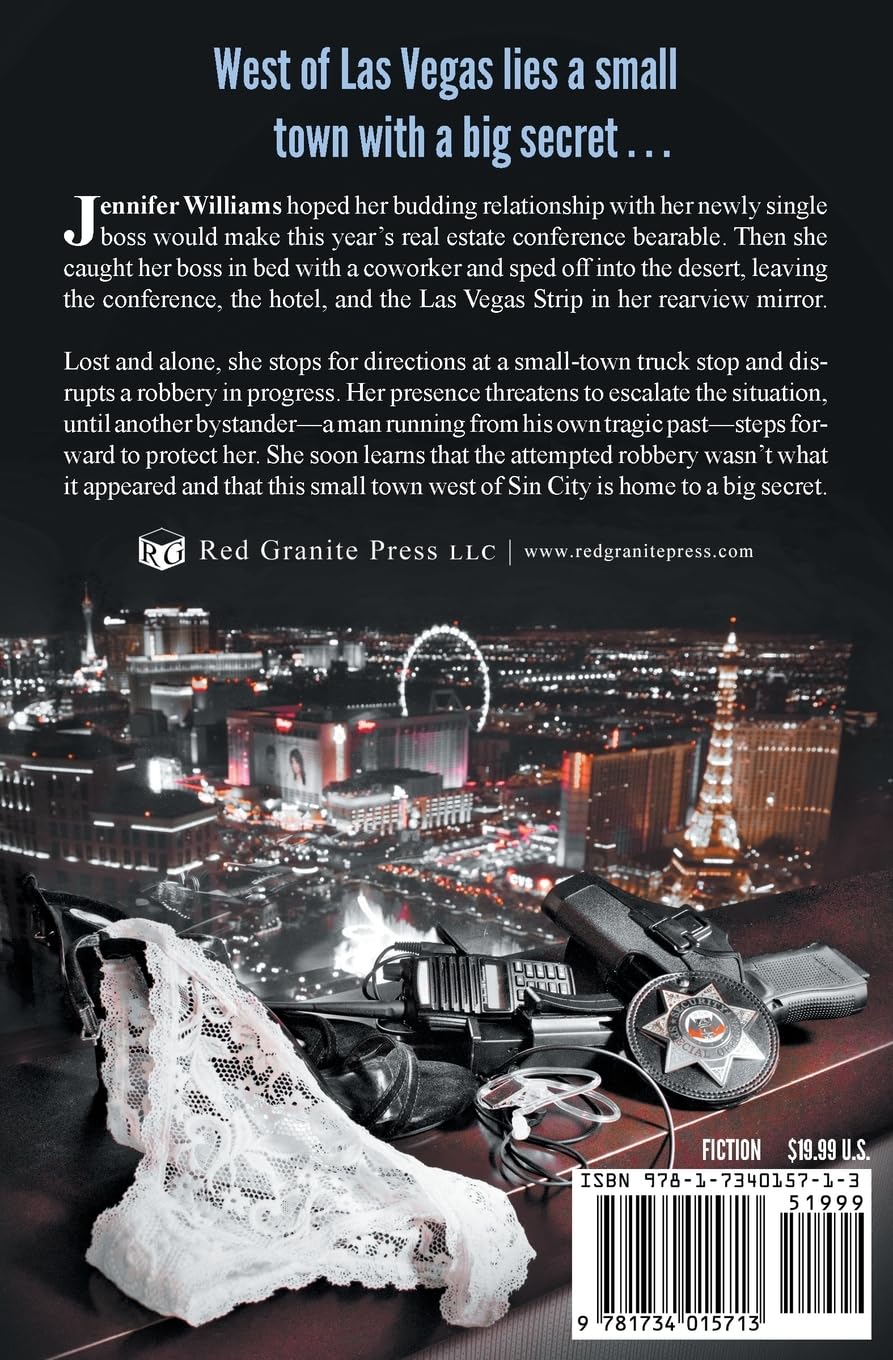 West of Las Vegas lies a small town with a big secret . . .

Jennifer Williams hoped her budding relationship with her newly single boss would make this year's real estate conference bearable. Then she caught her boss in bed with a coworker and sped off into the desert, leaving the conference, the hotel, and the Las Vegas Strip in her rearview mirror.

Lost and alone, she stops for directions at a small-town truck stop and disrupts a robbery in progress. Her presence threatens to escalate the situation, until another bystander—a man running from his own tragic past—steps forward to protect her. She soon learns that the attempted robbery wasn't what it appeared and that this small town west of Sin City is home to a big secret.

RG Red Granite Press LLC | www.redgranitepress.com

FICTION $19.99 U.S.

ISBN 978-1-7340157-1-3

51999

9 781734 015713